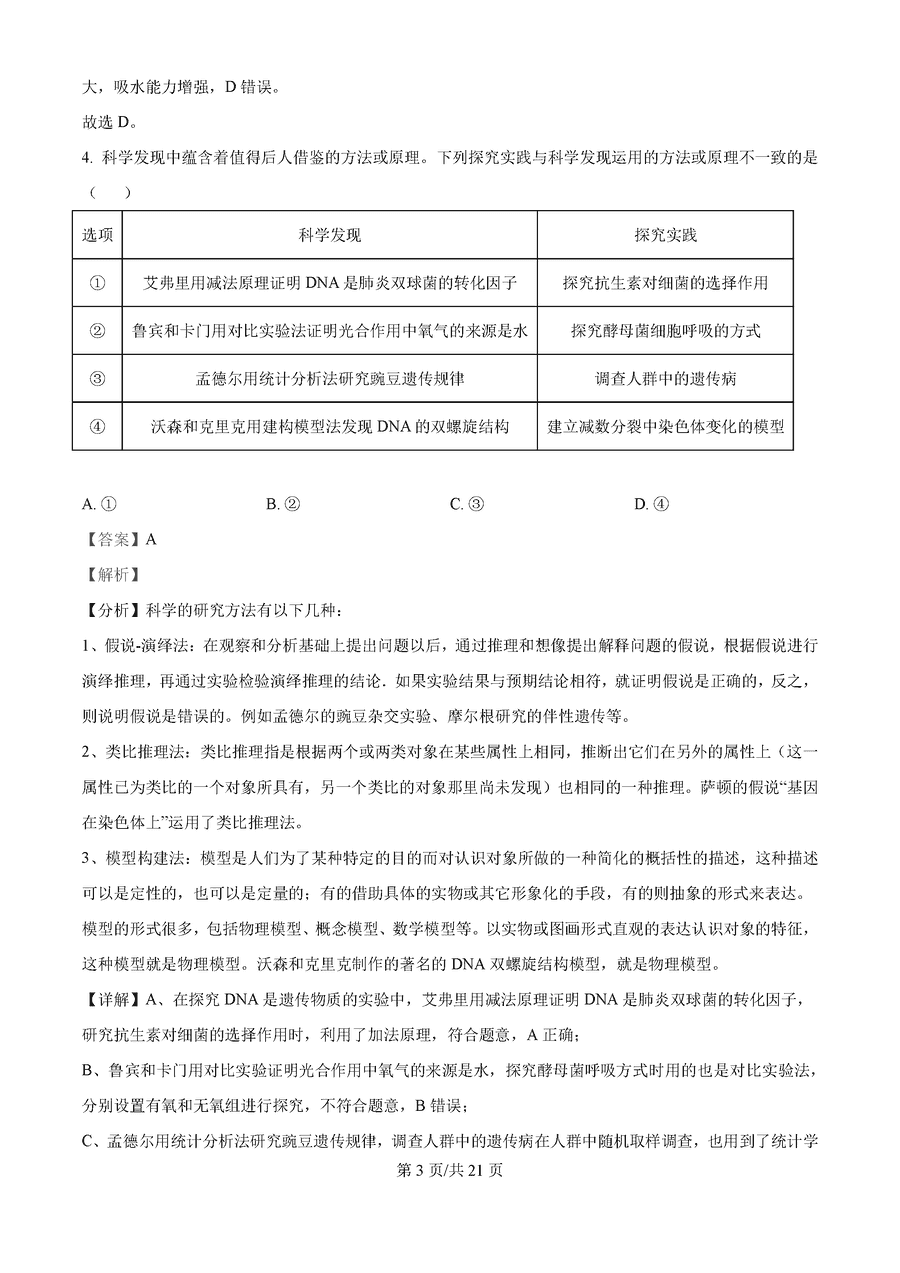 大，吸水能力增强，D 错误。

故选 D。

4. 科学发现中蕴含着值得后人借鉴的方法或原理。下列探究实践与科学发现运用的方法或原理不一致的是（　　）

| 选项 | 科学发现 | 探究实践 |
|---|---|---|
| ① | 艾弗里用减法原理证明 DNA 是肺炎双球菌的转化因子 | 探究抗生素对细菌的选择作用 |
| ② | 鲁宾和卡门用对比实验法证明光合作用中氧气的来源是水 | 探究酵母菌细胞呼吸的方式 |
| ③ | 孟德尔用统计分析法研究豌豆遗传规律 | 调查人群中的遗传病 |
| ④ | 沃森和克里克用建构模型法发现 DNA 的双螺旋结构 | 建立减数分裂中染色体变化的模型 |

A. ①　　B. ②　　C. ③　　D. ④

【答案】A

【解析】

【分析】科学的研究方法有以下几种：

1、假说-演绎法：在观察和分析基础上提出问题以后，通过推理和想像提出解释问题的假说，根据假说进行演绎推理，再通过实验检验演绎推理的结论．如果实验结果与预期结论相符，就证明假说是正确的，反之，则说明假说是错误的。例如孟德尔的豌豆杂交实验、摩尔根研究的伴性遗传等。

2、类比推理法：类比推理指是根据两个或两类对象在某些属性上相同，推断出它们在另外的属性上（这一属性已为类比的一个对象所具有，另一个类比的对象那里尚未发现）也相同的一种推理。萨顿的假说“基因在染色体上”运用了类比推理法。

3、模型构建法：模型是人们为了某种特定的目的而对认识对象所做的一种简化的概括性的描述，这种描述可以是定性的，也可以是定量的；有的借助具体的实物或其它形象化的手段，有的则抽象的形式来表达。模型的形式很多，包括物理模型、概念模型、数学模型等。以实物或图画形式直观的表达认识对象的特征，这种模型就是物理模型。沃森和克里克制作的著名的 DNA 双螺旋结构模型，就是物理模型。

【详解】A、在探究 DNA 是遗传物质的实验中，艾弗里用减法原理证明 DNA 是肺炎双球菌的转化因子，研究抗生素对细菌的选择作用时，利用了加法原理，符合题意，A 正确；

B、鲁宾和卡门用对比实验证明光合作用中氧气的来源是水，探究酵母菌呼吸方式时用的也是对比实验法，分别设置有氧和无氧组进行探究，不符合题意，B 错误；

C、孟德尔用统计分析法研究豌豆遗传规律，调查人群中的遗传病在人群中随机取样调查，也用到了统计学

第 3 页/共 21 页